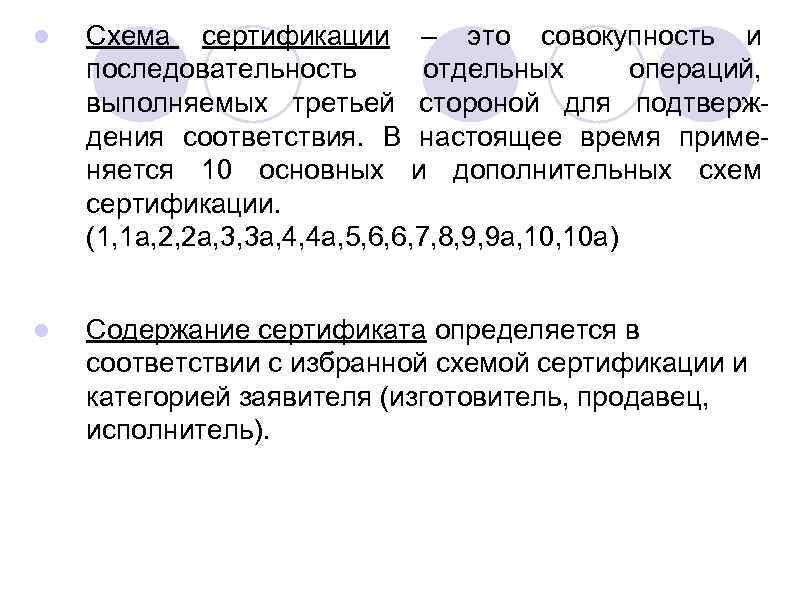 • Схема сертификации – это совокупность и последовательность отдельных операций, выполняемых третьей стороной для подтверждения соответствия. В настоящее время применяется 10 основных и дополнительных схем сертификации.
(1,1а,2,2а,3,3а,4,4а,5,6,6,7,8,9,9а,10,10а)

• Содержание сертификата определяется в соответствии с избранной схемой сертификации и категорией заявителя (изготовитель, продавец, исполнитель).